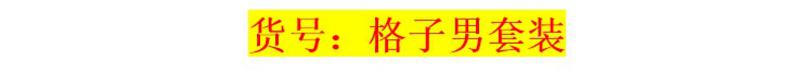 货号：格子男套装